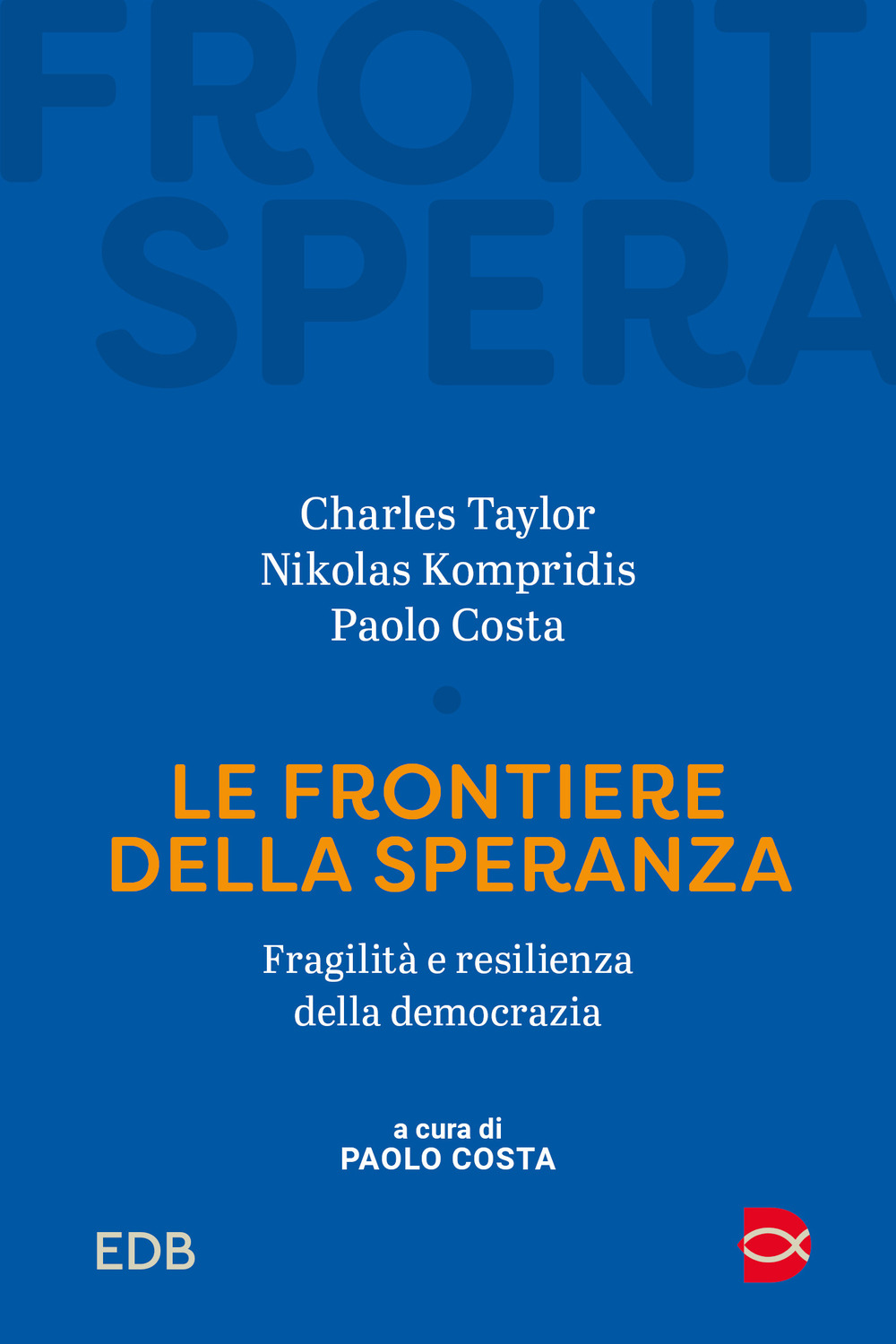 FRONT
SPERA

Charles Taylor
Nikolas Kompridis
Paolo Costa

LE FRONTIERE DELLA SPERANZA

Fragilità e resilienza della democrazia

a cura di
PAOLO COSTA

EDB